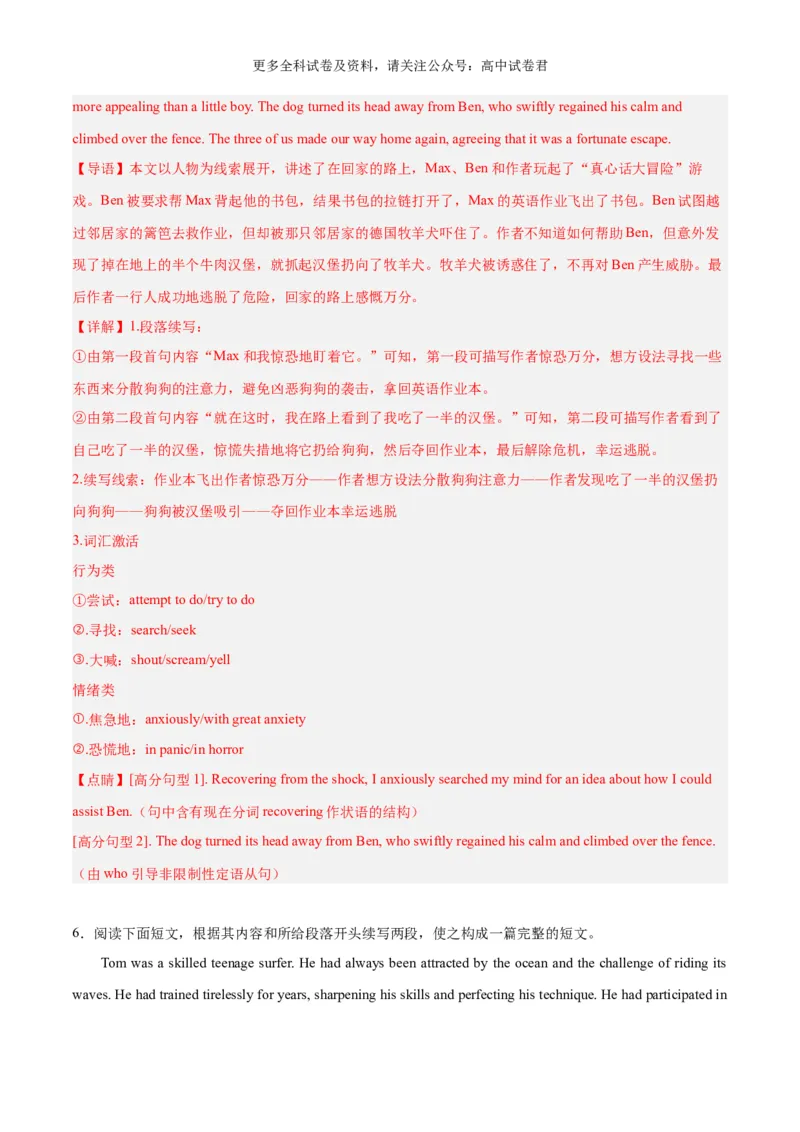 更多全科试卷及资料，请关注公众号：高中试卷君

more appealing than a little boy. The dog turned its head away from Ben, who swiftly regained his calm and climbed over the fence. The three of us made our way home again, agreeing that it was a fortunate escape.

【导语】本文以人物为线索展开，讲述了在回家的路上，Max、Ben 和作者玩起了“真心话大冒险”游戏。Ben 被要求帮 Max 背起他的书包，结果书包的拉链打开了，Max 的英语作业飞出了书包。Ben 试图越过邻居家的篱笆去救作业，但却被那只邻居家的德国牧羊犬吓住了。作者不知道如何帮助 Ben，但意外发现了掉在地上的半个牛肉汉堡，就抓起汉堡扔向了牧羊犬。牧羊犬被诱惑住了，不再对 Ben 产生威胁。最后作者一行人成功地逃脱了危险，回家的路上感慨万分。

【详解】1.段落续写：

①由第一段首句内容“Max 和我惊恐地盯着它。”可知，第一段可描写作者惊恐万分，想方设法寻找一些东西来分散狗狗的注意力，避免凶恶狗狗的袭击，拿回英语作业本。

②由第二段首句内容“就在这时，我在路上看到了我吃了一半的汉堡。”可知，第二段可描写作者看到了自己吃了一半的汉堡，惊慌失措地将它扔给狗狗，然后夺回作业本，最后解除危机，幸运逃脱。

2.续写线索：作业本飞出作者惊恐万分——作者想方设法分散狗狗注意力——作者发现吃了一半的汉堡扔向狗狗——狗狗被汉堡吸引——夺回作业本幸运逃脱

3.词汇激活

行为类

①尝试：attempt to do/try to do

②.寻找：search/seek

③.大喊：shout/scream/yell

情绪类

①.焦急地：anxiously/with great anxiety

②.恐慌地：in panic/in horror

【点睛】[高分句型 1]. Recovering from the shock, I anxiously searched my mind for an idea about how I could assist Ben.（句中含有现在分词 recovering 作状语的结构）

[高分句型 2]. The dog turned its head away from Ben, who swiftly regained his calm and climbed over the fence.（由 who 引导非限制性定语从句）

6．阅读下面短文，根据其内容和所给段落开头续写两段，使之构成一篇完整的短文。

Tom was a skilled teenage surfer. He had always been attracted by the ocean and the challenge of riding its waves. He had trained tirelessly for years, sharpening his skills and perfecting his technique. He had participated in